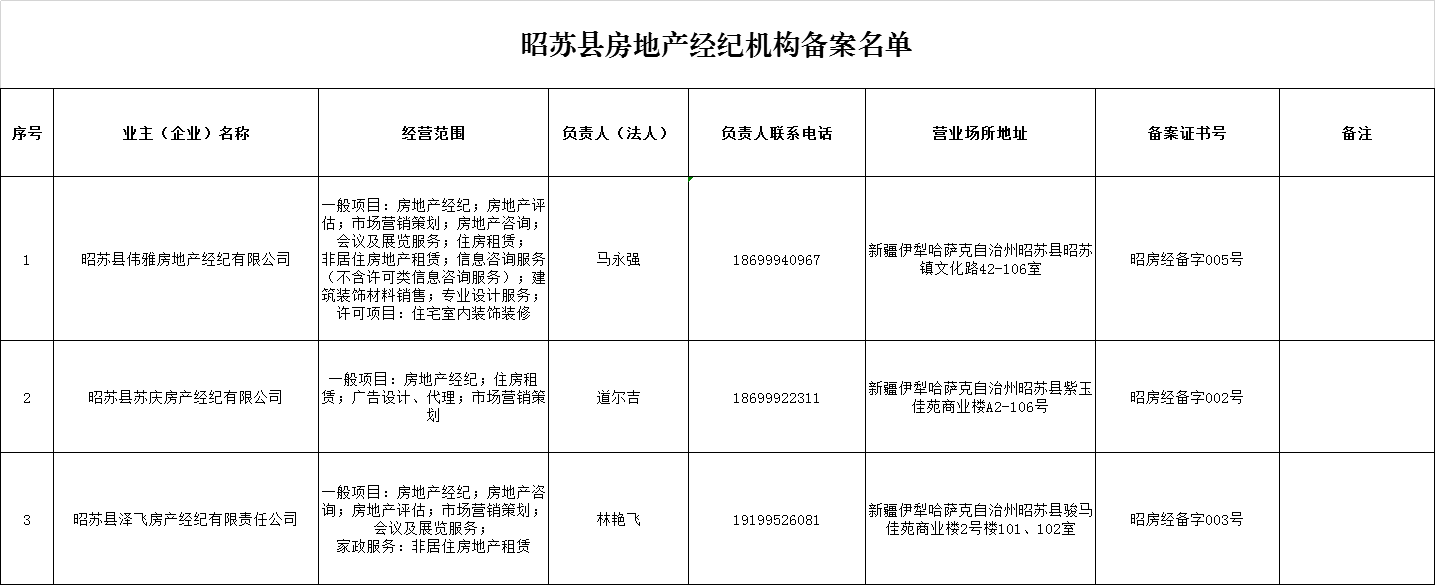 昭苏县房地产经纪机构备案名单

| 序号 | 业主（企业）名称 | 经营范围 | 负责人（法人） | 负责人联系电话 | 营业场所地址 | 备案证书号 | 备注 |
|---|---|---|---|---|---|---|---|
| 1 | 昭苏县伟雅房地产经纪有限公司 | 一般项目：房地产经纪；房地产评估；市场营销策划；房地产咨询；会议及展览服务；住房租赁；非居住房地产租赁；信息咨询服务（不含许可类信息咨询服务）；建筑装饰材料销售；专业设计服务；许可项目：住宅室内装饰装修 | 马永强 | 18699940967 | 新疆伊犁哈萨克自治州昭苏县昭苏镇文化路42-106室 | 昭房经备字005号 | |
| 2 | 昭苏县苏庆房产经纪有限公司 | 一般项目：房地产经纪；住房租赁；广告设计、代理；市场营销策划 | 道尔吉 | 18699922311 | 新疆伊犁哈萨克自治州昭苏县紫玉佳苑商业楼A2-106号 | 昭房经备字002号 | |
| 3 | 昭苏县泽飞房产经纪有限责任公司 | 一般项目：房地产经纪；房地产咨询；房地产评估；市场营销策划；会议及展览服务；家政服务：非居住房地产租赁 | 林艳飞 | 19199526081 | 新疆伊犁哈萨克自治州昭苏县骏马佳苑商业楼2号楼101、102室 | 昭房经备字003号 | |